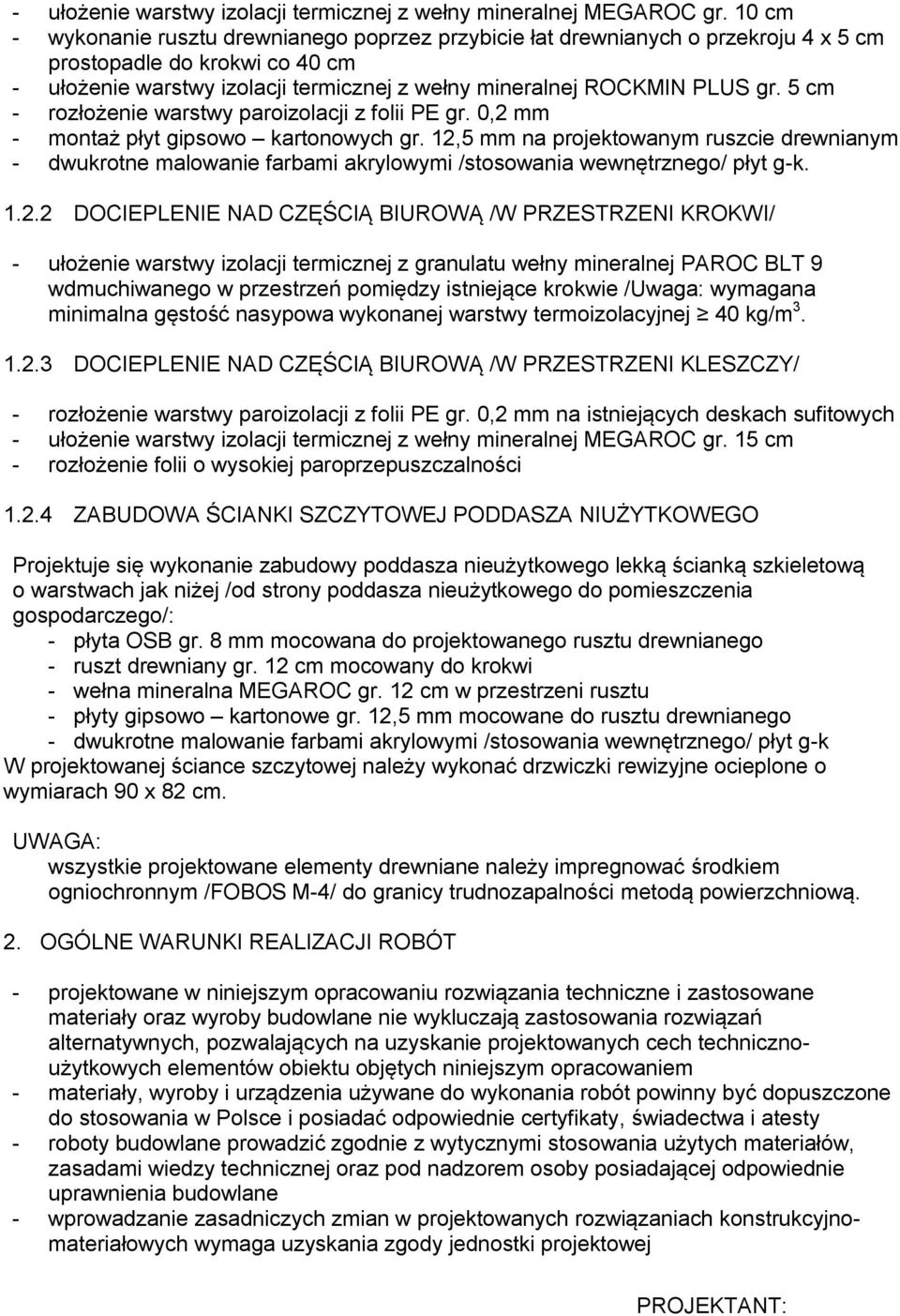 - ułożenie warstwy izolacji termicznej z wełny mineralnej MEGAROC gr. 10 cm
- wykonanie rusztu drewnianego poprzez przybicie łat drewnianych o przekroju 4 x 5 cm prostopadle do krokwi co 40 cm
- ułożenie warstwy izolacji termicznej z wełny mineralnej ROCKMIN PLUS gr. 5 cm
- rozłożenie warstwy paroizolacji z folii PE gr. 0,2 mm
- montaż płyt gipsowo – kartonowych gr. 12,5 mm na projektowanym ruszcie drewnianym
- dwukrotne malowanie farbami akrylowymi /stosowania wewnętrznego/ płyt g-k.

1.2.2 DOCIEPLENIE NAD CZĘŚCIĄ BIUROWĄ /W PRZESTRZENI KROKWI/

- ułożenie warstwy izolacji termicznej z granulatu wełny mineralnej PAROC BLT 9 wdmuchiwanego w przestrzeń pomiędzy istniejące krokwie /Uwaga: wymagana minimalna gęstość nasypowa wykonanej warstwy termoizolacyjnej $\geq$ 40 kg/m$^3$.

1.2.3 DOCIEPLENIE NAD CZĘŚCIĄ BIUROWĄ /W PRZESTRZENI KLESZCZY/

- rozłożenie warstwy paroizolacji z folii PE gr. 0,2 mm na istniejących deskach sufitowych
- ułożenie warstwy izolacji termicznej z wełny mineralnej MEGAROC gr. 15 cm
- rozłożenie folii o wysokiej paroprzepuszczalności

1.2.4 ZABUDOWA ŚCIANKI SZCZYTOWEJ PODDASZA NIUŻYTKOWEGO

Projektuje się wykonanie zabudowy poddasza nieużytkowego lekką ścianką szkieletową o warstwach jak niżej /od strony poddasza nieużytkowego do pomieszczenia gospodarczego/:
- płyta OSB gr. 8 mm mocowana do projektowanego rusztu drewnianego
- ruszt drewniany gr. 12 cm mocowany do krokwi
- wełna mineralna MEGAROC gr. 12 cm w przestrzeni rusztu
- płyty gipsowo – kartonowe gr. 12,5 mm mocowane do rusztu drewnianego
- dwukrotne malowanie farbami akrylowymi /stosowania wewnętrznego/ płyt g-k
W projektowanej ściance szczytowej należy wykonać drzwiczki rewizyjne ocieplone o wymiarach 90 x 82 cm.

UWAGA:
wszystkie projektowane elementy drewniane należy impregnować środkiem ogniochronnym /FOBOS M-4/ do granicy trudnozapalności metodą powierzchniową.

2. OGÓLNE WARUNKI REALIZACJI ROBÓT

- projektowane w niniejszym opracowaniu rozwiązania techniczne i zastosowane materiały oraz wyroby budowlane nie wykluczają zastosowania rozwiązań alternatywnych, pozwalających na uzyskanie projektowanych cech techniczno-użytkowych elementów obiektu objętych niniejszym opracowaniem
- materiały, wyroby i urządzenia używane do wykonania robót powinny być dopuszczone do stosowania w Polsce i posiadać odpowiednie certyfikaty, świadectwa i atesty
- roboty budowlane prowadzić zgodnie z wytycznymi stosowania użytych materiałów, zasadami wiedzy technicznej oraz pod nadzorem osoby posiadającej odpowiednie uprawnienia budowlane
- wprowadzanie zasadniczych zmian w projektowanych rozwiązaniach konstrukcyjno-materiałowych wymaga uzyskania zgody jednostki projektowej

PROJEKTANT: